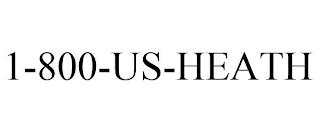 1-800-US-HEATH